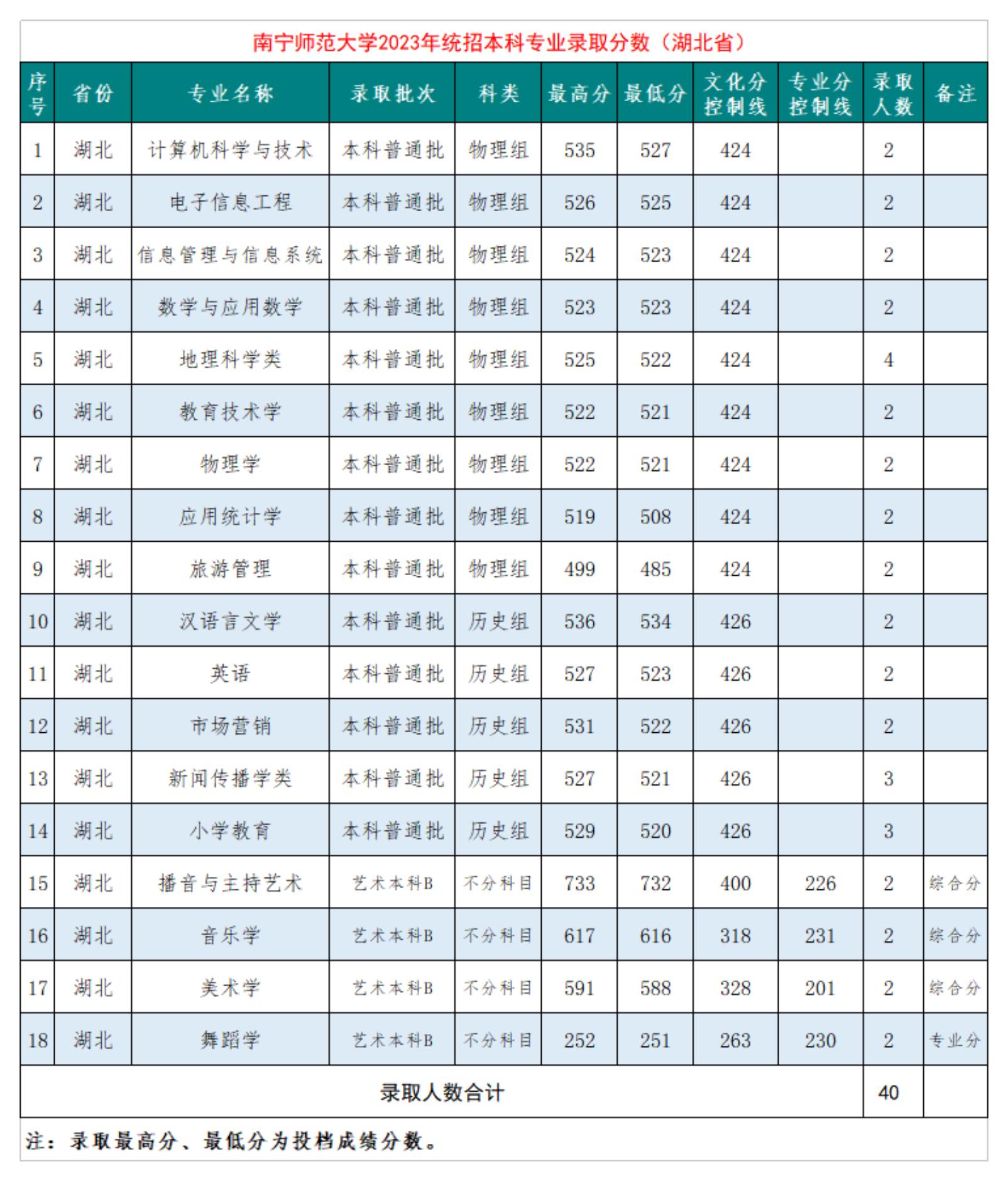 南宁师范大学2023年统招本科专业录取分数（湖北省）

| 序号 | 省份 | 专业名称 | 录取批次 | 科类 | 最高分 | 最低分 | 文化分控制线 | 专业分控制线 | 录取人数 | 备注 |
|---|---|---|---|---|---|---|---|---|---|---|
| 1 | 湖北 | 计算机科学与技术 | 本科普通批 | 物理组 | 535 | 527 | 424 |  | 2 |  |
| 2 | 湖北 | 电子信息工程 | 本科普通批 | 物理组 | 526 | 525 | 424 |  | 2 |  |
| 3 | 湖北 | 信息管理与信息系统 | 本科普通批 | 物理组 | 524 | 523 | 424 |  | 2 |  |
| 4 | 湖北 | 数学与应用数学 | 本科普通批 | 物理组 | 523 | 523 | 424 |  | 2 |  |
| 5 | 湖北 | 地理科学类 | 本科普通批 | 物理组 | 525 | 522 | 424 |  | 4 |  |
| 6 | 湖北 | 教育技术学 | 本科普通批 | 物理组 | 522 | 521 | 424 |  | 2 |  |
| 7 | 湖北 | 物理学 | 本科普通批 | 物理组 | 522 | 521 | 424 |  | 2 |  |
| 8 | 湖北 | 应用统计学 | 本科普通批 | 物理组 | 519 | 508 | 424 |  | 2 |  |
| 9 | 湖北 | 旅游管理 | 本科普通批 | 物理组 | 499 | 485 | 424 |  | 2 |  |
| 10 | 湖北 | 汉语言文学 | 本科普通批 | 历史组 | 536 | 534 | 426 |  | 2 |  |
| 11 | 湖北 | 英语 | 本科普通批 | 历史组 | 527 | 523 | 426 |  | 2 |  |
| 12 | 湖北 | 市场营销 | 本科普通批 | 历史组 | 531 | 522 | 426 |  | 2 |  |
| 13 | 湖北 | 新闻传播学类 | 本科普通批 | 历史组 | 527 | 521 | 426 |  | 3 |  |
| 14 | 湖北 | 小学教育 | 本科普通批 | 历史组 | 529 | 520 | 426 |  | 3 |  |
| 15 | 湖北 | 播音与主持艺术 | 艺术本科B | 不分科目 | 733 | 732 | 400 | 226 | 2 | 综合分 |
| 16 | 湖北 | 音乐学 | 艺术本科B | 不分科目 | 617 | 616 | 318 | 231 | 2 | 综合分 |
| 17 | 湖北 | 美术学 | 艺术本科B | 不分科目 | 591 | 588 | 328 | 201 | 2 | 综合分 |
| 18 | 湖北 | 舞蹈学 | 艺术本科B | 不分科目 | 252 | 251 | 263 | 230 | 2 | 专业分 |
| 录取人数合计 |  |  |  |  |  |  |  |  | 40 |  |

注：录取最高分、最低分为投档成绩分数。